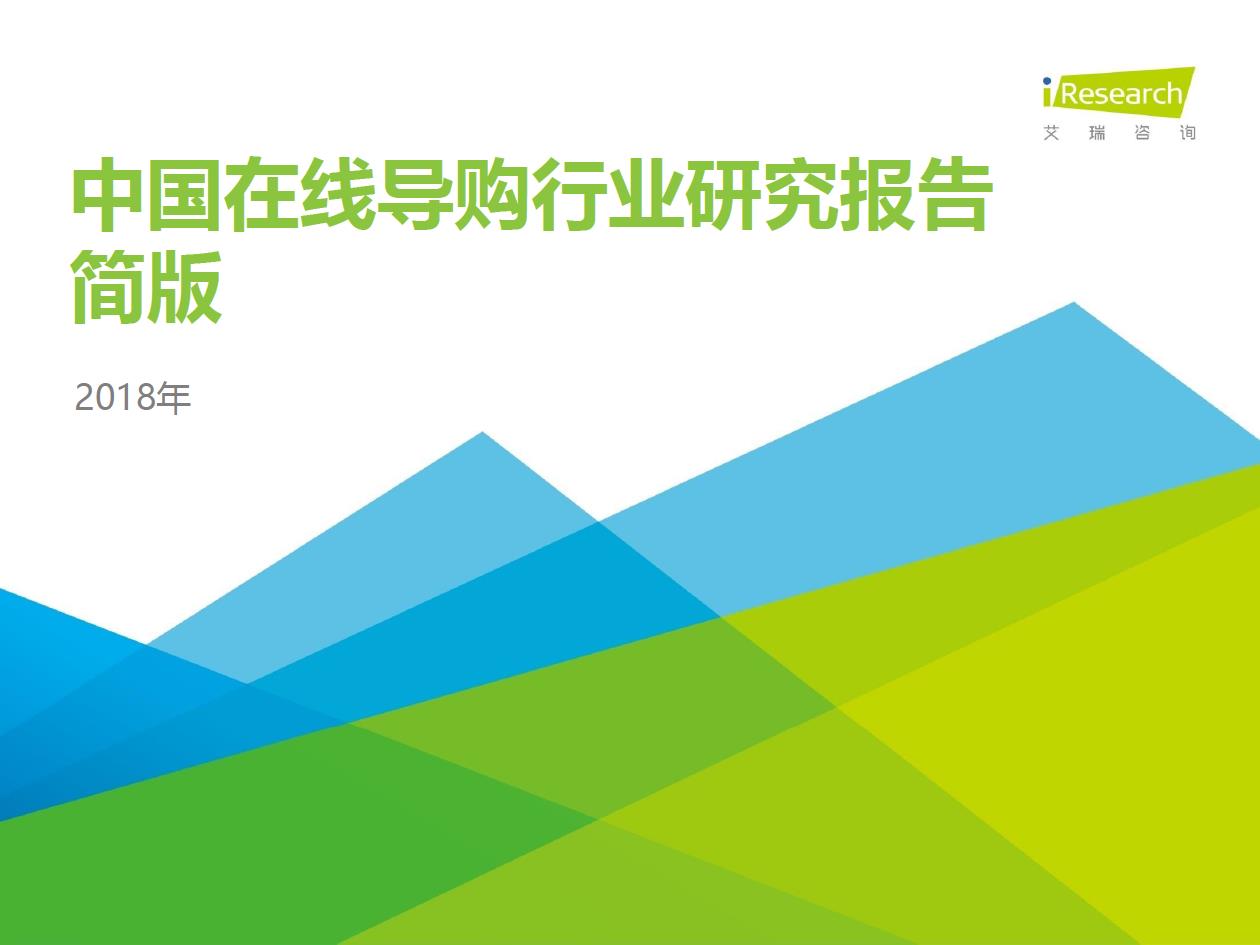 iResearch
艾瑞咨询

中国在线导购行业研究报告
简版

2018年